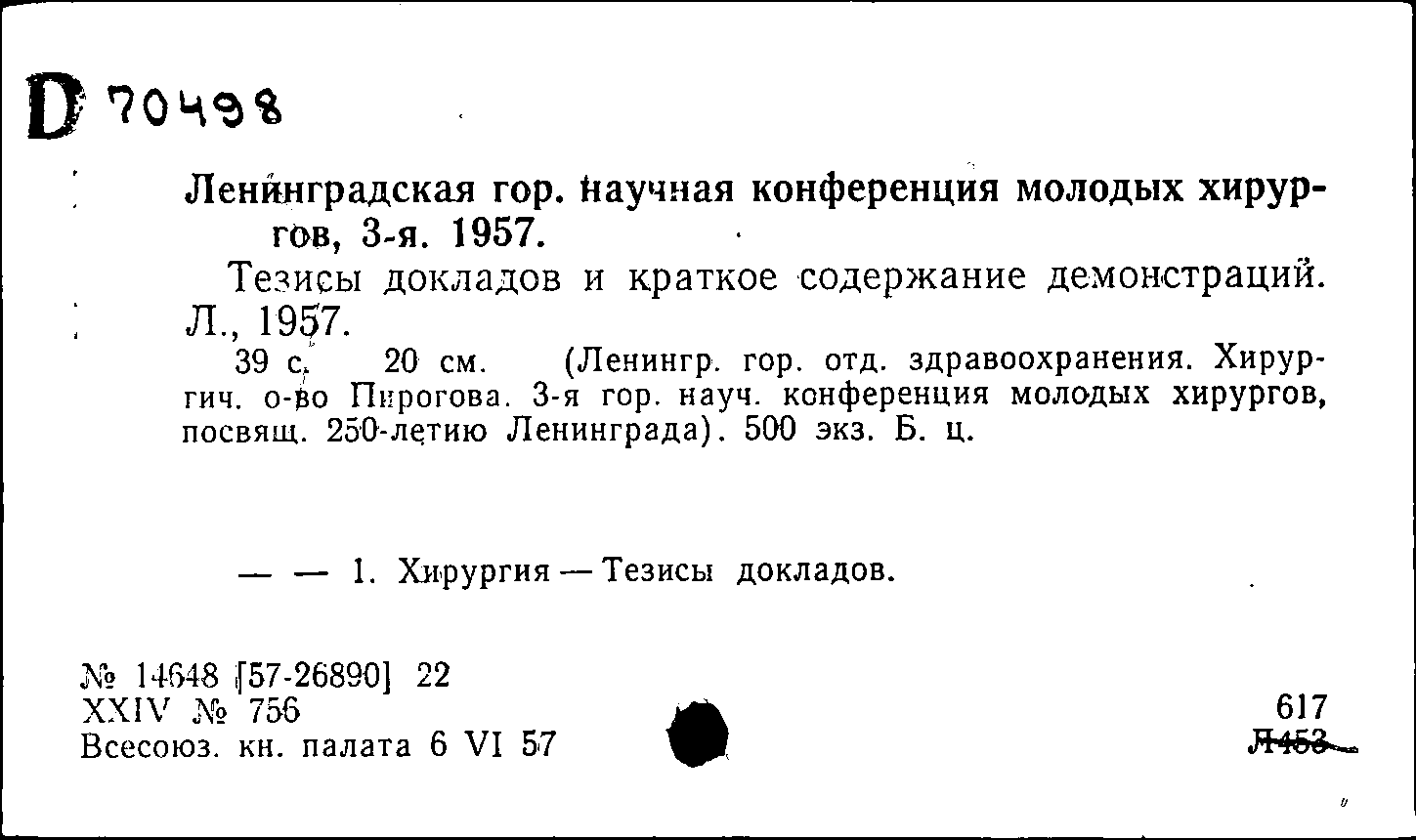 D 70498

Ленинградская гор. научная конференция молодых хирургов, 3-я. 1957.

Тезисы докладов и краткое содержание демонстраций. Л., 1957.

39 с. 20 см. (Ленингр. гор. отд. здравоохранения. Хирургич. о-во Пирогова. 3-я гор. науч. конференция молодых хирургов, посвящ. 250-летию Ленинграда). 500 экз. Б. ц.

— — 1. Хирургия — Тезисы докладов.

№ 14648 [57-26890] 22
XXIV № 756
Всесоюз. кн. палата 6 VI 57

617
Л453